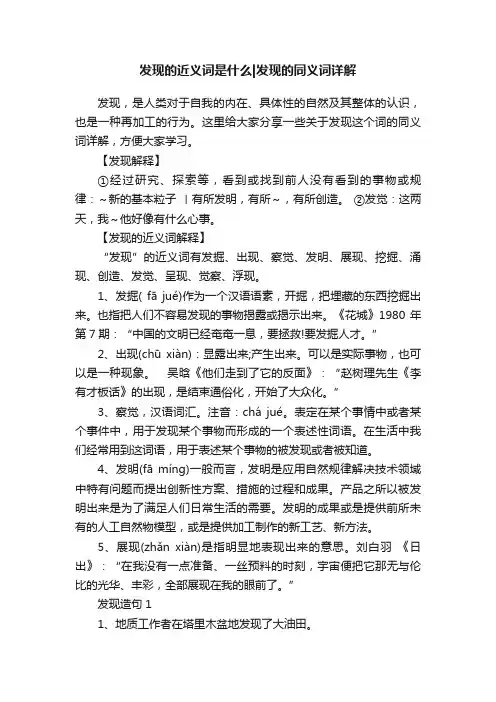 发现的近义词是什么|发现的同义词详解

发现，是人类对于自我的内在、具体性的自然及其整体的认识，也是一种再加工的行为。这里给大家分享一些关于发现这个词的同义词详解，方便大家学习。

【发现解释】

①经过研究、探索等，看到或找到前人没有看到的事物或规律：~新的基本粒子 丨有所发明，有所~，有所创造。 ②发觉：这两天，我~他好像有什么心事。

【发现的近义词解释】

“发现”的近义词有发掘、出现、察觉、发明、展现、挖掘、涌现、创造、发觉、呈现、觉察、浮现。

1、发掘( fā jué)作为一个汉语语素，开掘，把埋藏的东西挖掘出来。也指把人们不容易发现的事物揭露或揭示出来。《花城》1980 年第 7 期：“中国的文明已经奄奄一息，要拯救!要发掘人才。”

2、出现(chū xiàn)：显露出来;产生出来。可以是实际事物，也可以是一种现象。 吴晗《他们走到了它的反面》：“赵树理先生《李有才板话》的出现，是结束通俗化，开始了大众化。”

3、察觉，汉语词汇。注音：chá jué。表定在某个事情中或者某个事件中，用于发现某个事物而形成的一个表述性词语。在生活中我们经常用到这词语，用于表述某个事物的被发现或者被知道。

4、发明(fā míng)一般而言，发明是应用自然规律解决技术领域中特有问题而提出创新性方案、措施的过程和成果。产品之所以被发明出来是为了满足人们日常生活的需要。发明的成果或是提供前所未有的人工自然物模型，或是提供加工制作的新工艺、新方法。

5、展现(zhǎn xiàn)是指明显地表现出来的意思。刘白羽 《日出》：“在我没有一点准备、一丝预料的时刻，宇宙便把它那无与伦比的光华、丰彩，全部展现在我的眼前了。”

发现造句 1

1、地质工作者在塔里木盆地发现了大油田。